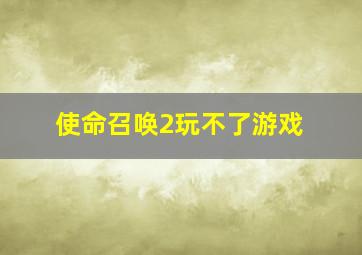 使命召唤2玩不了游戏